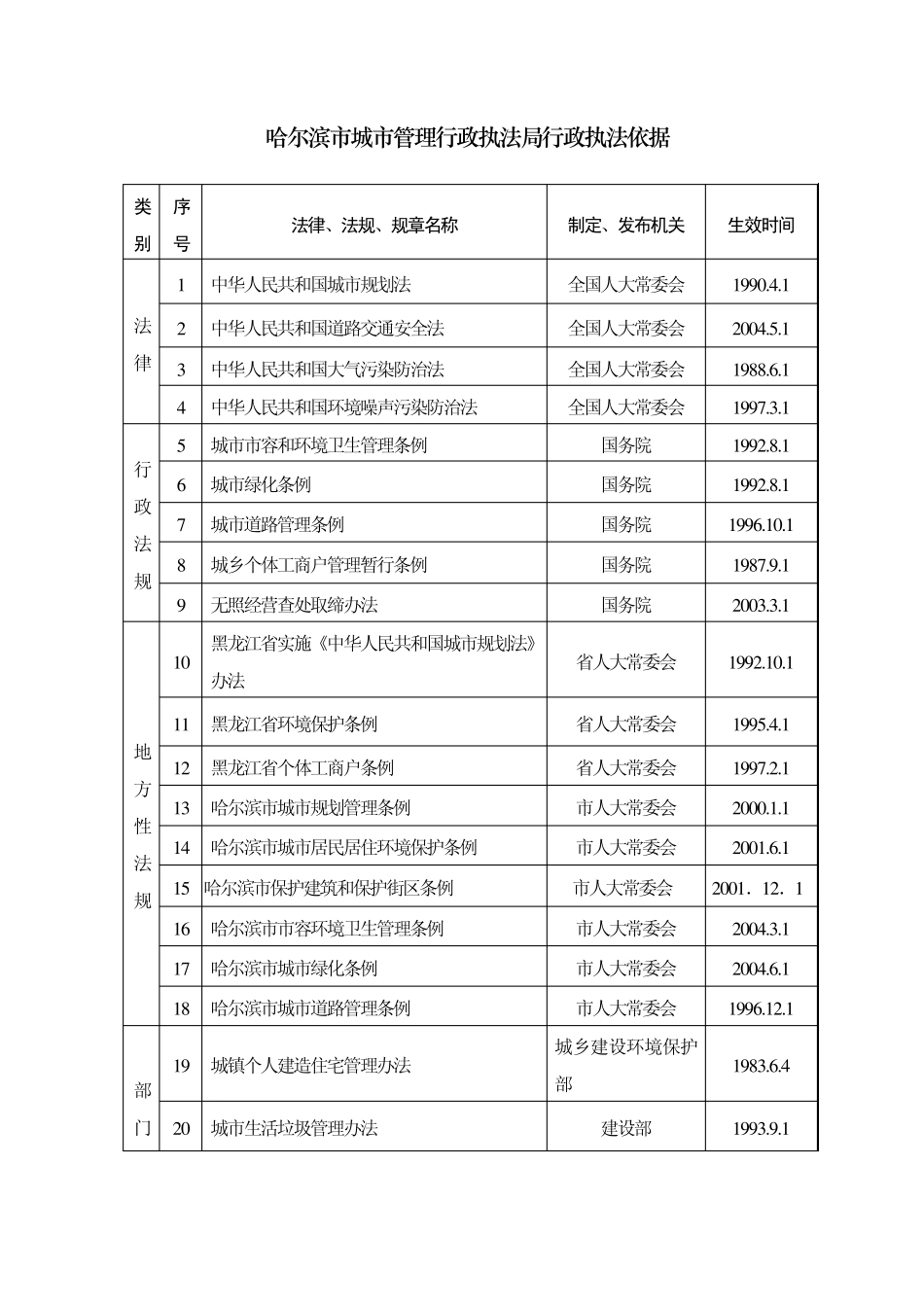 哈尔滨市城市管理行政执法局行政执法依据

| 类别 | 序号 | 法律、法规、规章名称 | 制定、发布机关 | 生效时间 |
|---|---|---|---|---|
| 法律 | 1 | 中华人民共和国城市规划法 | 全国人大常委会 | 1990.4.1 |
| | 2 | 中华人民共和国道路交通安全法 | 全国人大常委会 | 2004.5.1 |
| | 3 | 中华人民共和国大气污染防治法 | 全国人大常委会 | 1988.6.1 |
| | 4 | 中华人民共和国环境噪声污染防治法 | 全国人大常委会 | 1997.3.1 |
| 行政法规 | 5 | 城市市容和环境卫生管理条例 | 国务院 | 1992.8.1 |
| | 6 | 城市绿化条例 | 国务院 | 1992.8.1 |
| | 7 | 城市道路管理条例 | 国务院 | 1996.10.1 |
| | 8 | 城乡个体工商户管理暂行条例 | 国务院 | 1987.9.1 |
| | 9 | 无照经营查处取缔办法 | 国务院 | 2003.3.1 |
| 地方性法规 | 10 | 黑龙江省实施《中华人民共和国城市规划法》办法 | 省人大常委会 | 1992.10.1 |
| | 11 | 黑龙江省环境保护条例 | 省人大常委会 | 1995.4.1 |
| | 12 | 黑龙江省个体工商户条例 | 省人大常委会 | 1997.2.1 |
| | 13 | 哈尔滨市城市规划管理条例 | 市人大常委会 | 2000.1.1 |
| | 14 | 哈尔滨市城市居民居住环境保护条例 | 市人大常委会 | 2001.6.1 |
| | 15 | 哈尔滨市保护建筑和保护街区条例 | 市人大常委会 | 2001．12．1 |
| | 16 | 哈尔滨市市容环境卫生管理条例 | 市人大常委会 | 2004.3.1 |
| | 17 | 哈尔滨市城市绿化条例 | 市人大常委会 | 2004.6.1 |
| | 18 | 哈尔滨市城市道路管理条例 | 市人大常委会 | 1996.12.1 |
| 部门 | 19 | 城镇个人建造住宅管理办法 | 城乡建设环境保护部 | 1983.6.4 |
| | 20 | 城市生活垃圾管理办法 | 建设部 | 1993.9.1 |